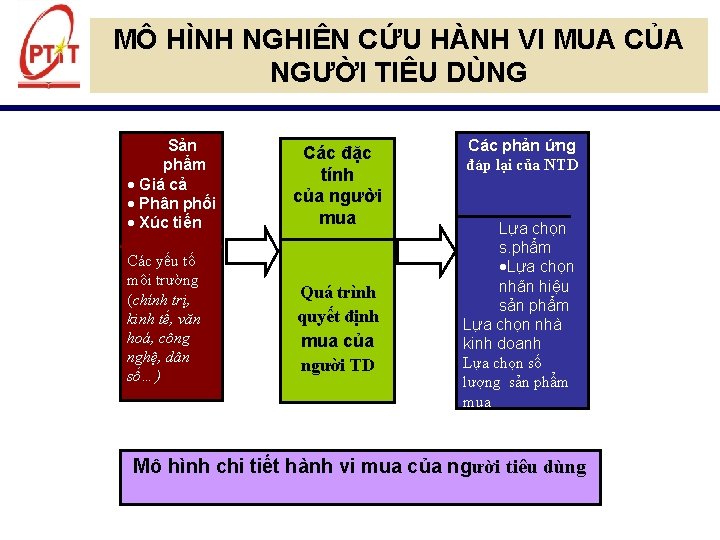 PTIT

MÔ HÌNH NGHIÊN CỨU HÀNH VI MUA CỦA NGƯỜI TIÊU DÙNG

Sản phẩm
• Giá cả
• Phân phối
• Xúc tiến

Các yếu tố môi trường (chính trị, kinh tế, văn hoá, công nghệ, dân số…)

Các đặc tính của người mua

Quá trình quyết định mua của người TD

Các phản ứng đáp lại của NTD

Lựa chọn s.phẩm
•Lựa chọn nhãn hiệu sản phẩm
Lựa chọn nhà kinh doanh
Lựa chọn số lượng sản phẩm mua

Mô hình chi tiết hành vi mua của người tiêu dùng